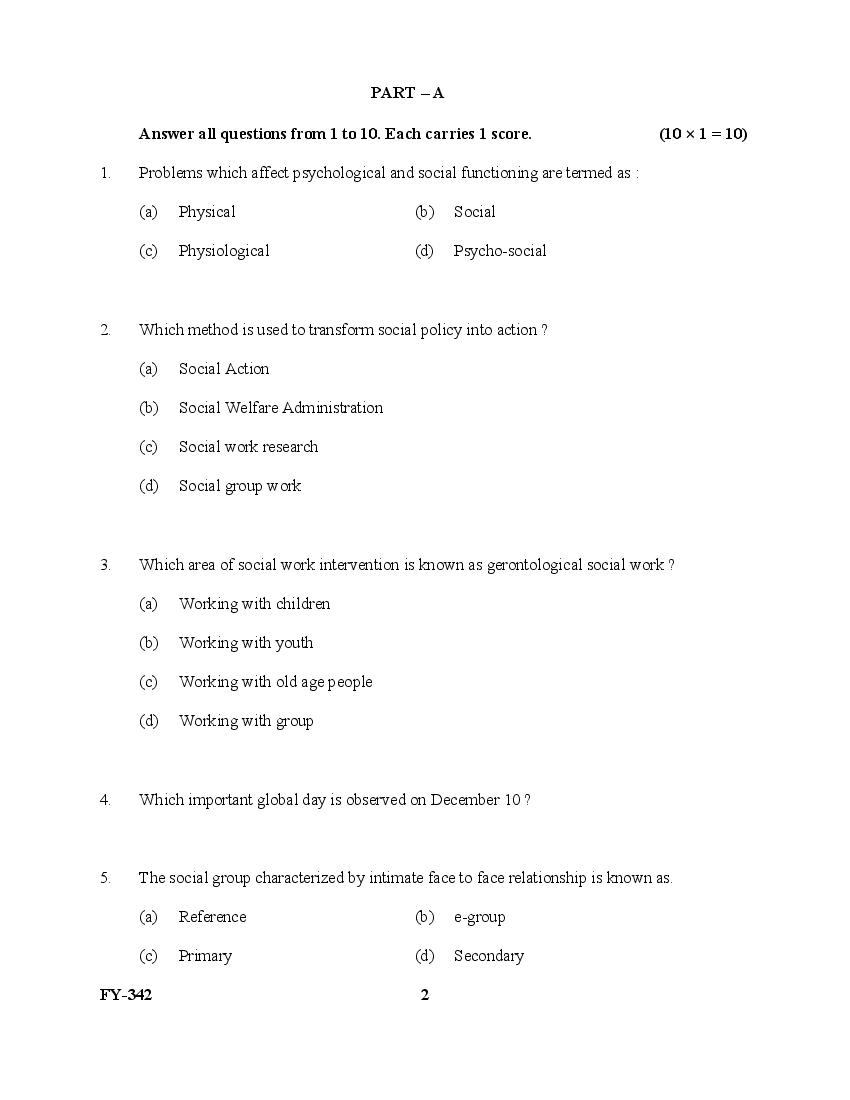 PART – A

Answer all questions from 1 to 10. Each carries 1 score. $(10 \times 1 = 10)$

1. Problems which affect psychological and social functioning are termed as :

(a) Physical
(b) Social
(c) Physiological
(d) Psycho-social

2. Which method is used to transform social policy into action ?

(a) Social Action
(b) Social Welfare Administration
(c) Social work research
(d) Social group work

3. Which area of social work intervention is known as gerontological social work ?

(a) Working with children
(b) Working with youth
(c) Working with old age people
(d) Working with group

4. Which important global day is observed on December 10 ?

5. The social group characterized by intimate face to face relationship is known as.

(a) Reference
(b) e-group
(c) Primary
(d) Secondary

FY-342 2